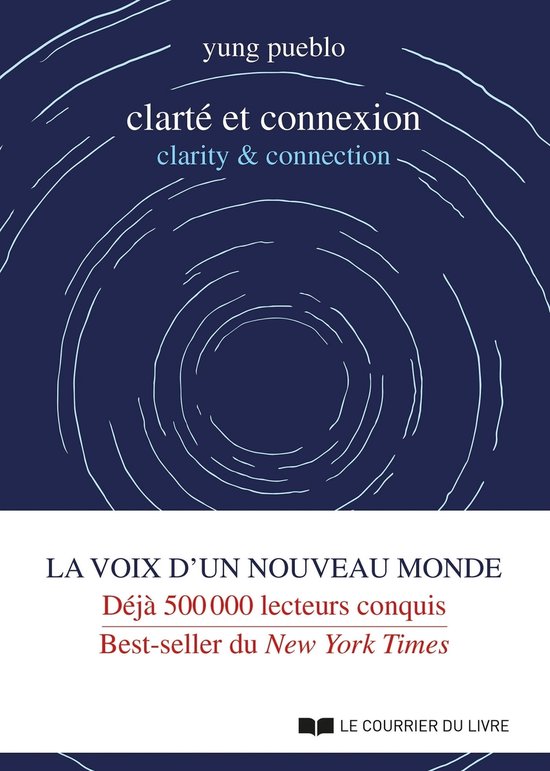 yung pueblo

clarté et connexion
clarity & connection

LA VOIX D'UN NOUVEAU MONDE
Déjà 500 000 lecteurs conquis
Best-seller du New York Times

LE COURRIER DU LIVRE